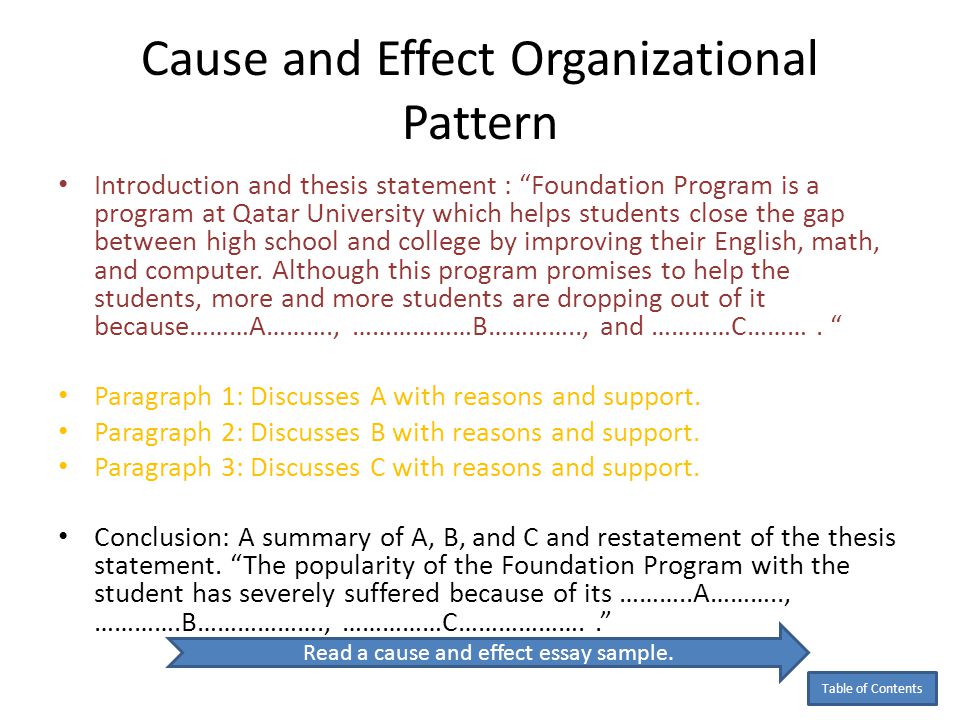 Cause and Effect Organizational Pattern

• Introduction and thesis statement : “Foundation Program is a program at Qatar University which helps students close the gap between high school and college by improving their English, math, and computer. Although this program promises to help the students, more and more students are dropping out of it because………A………., ………………B………….., and …………C……… . “

• Paragraph 1: Discusses A with reasons and support.
• Paragraph 2: Discusses B with reasons and support.
• Paragraph 3: Discusses C with reasons and support.

• Conclusion: A summary of A, B, and C and restatement of the thesis statement. “The popularity of the Foundation Program with the student has severely suffered because of its ………..A……….., ………….B………………., ……………C………………. .”

Read a cause and effect essay sample.

Table of Contents